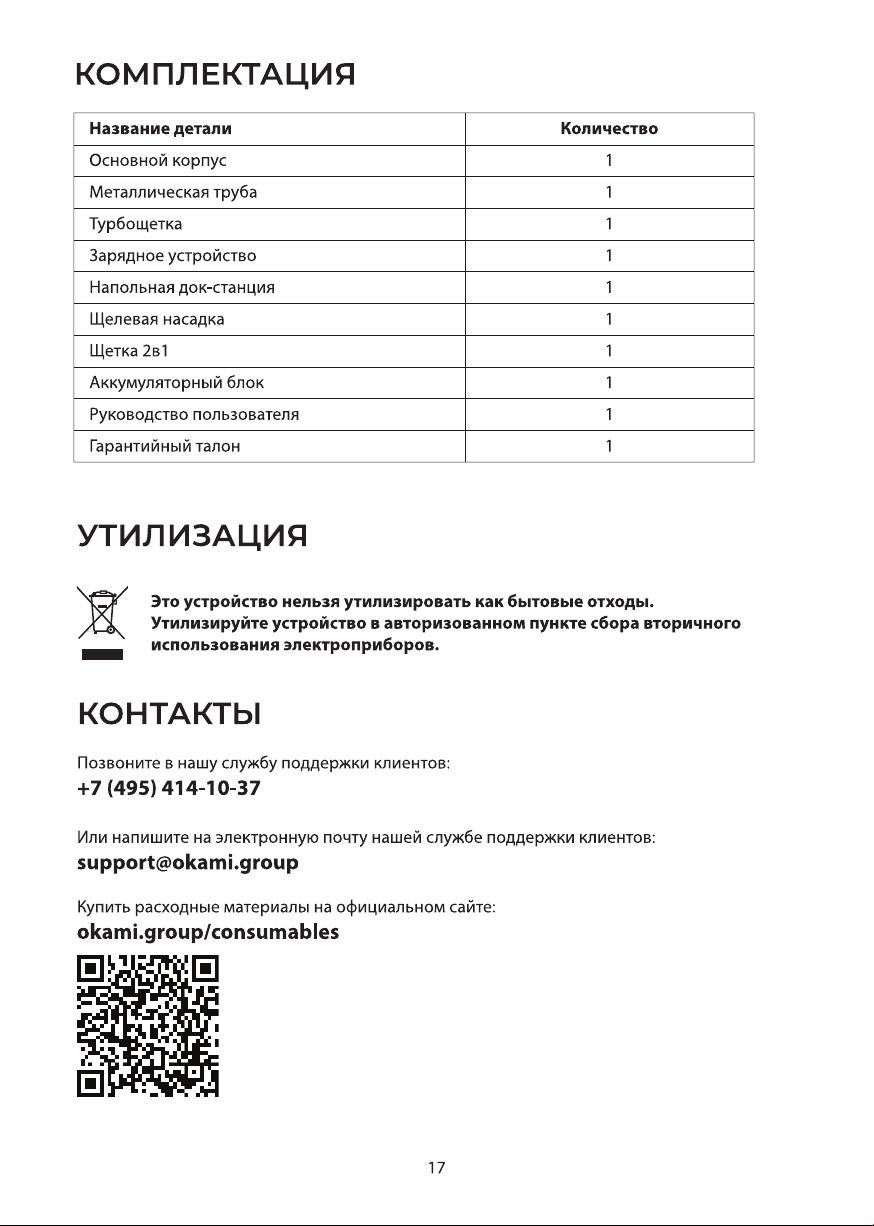 КОМПЛЕКТАЦИЯ

| Название детали | Количество |
|---|---|
| Основной корпус | 1 |
| Металлическая труба | 1 |
| Турбощетка | 1 |
| Зарядное устройство | 1 |
| Напольная док-станция | 1 |
| Щелевая насадка | 1 |
| Щетка 2в1 | 1 |
| Аккумуляторный блок | 1 |
| Руководство пользователя | 1 |
| Гарантийный талон | 1 |

УТИЛИЗАЦИЯ

Это устройство нельзя утилизировать как бытовые отходы. Утилизируйте устройство в авторизованном пункте сбора вторичного использования электроприборов.

КОНТАКТЫ

Позвоните в нашу службу поддержки клиентов:
+7 (495) 414-10-37

Или напишите на электронную почту нашей службе поддержки клиентов:
support@okami.group

Купить расходные материалы на официальном сайте:
okami.group/consumables

17